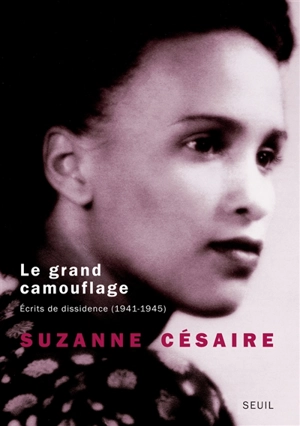 Le grand camouflage

Écrits de dissidence (1941-1945)

SUZANNE CÉSAIRE

SEUIL